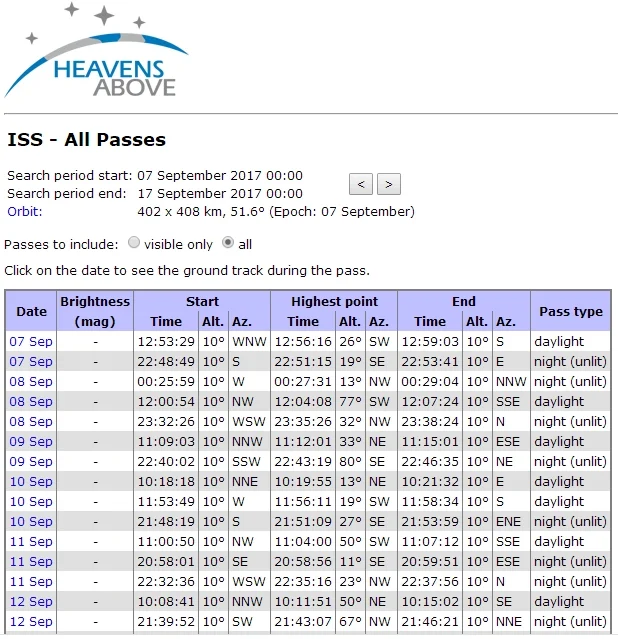 HEAVENS ABOVE

ISS - All Passes

Search period start: 07 September 2017 00:00
Search period end: 17 September 2017 00:00
Orbit: 402 x 408 km, 51.6° (Epoch: 07 September)

< >

Passes to include: visible only all

Click on the date to see the ground track during the pass.

| Date | Brightness (mag) | Start Time | Start Alt. | Start Az. | Highest point Time | Highest point Alt. | Highest point Az. | End Time | End Alt. | End Az. | Pass type |
|---|---|---|---|---|---|---|---|---|---|---|---|
| 07 Sep | - | 12:53:29 | 10° | WNW | 12:56:16 | 26° | SW | 12:59:03 | 10° | S | daylight |
| 07 Sep | - | 22:48:49 | 10° | S | 22:51:15 | 19° | SE | 22:53:41 | 10° | E | night (unlit) |
| 08 Sep | - | 00:25:59 | 10° | W | 00:27:31 | 13° | NW | 00:29:04 | 10° | NNW | night (unlit) |
| 08 Sep | - | 12:00:54 | 10° | NW | 12:04:08 | 77° | SW | 12:07:24 | 10° | SSE | daylight |
| 08 Sep | - | 23:32:26 | 10° | WSW | 23:35:26 | 32° | NW | 23:38:24 | 10° | N | night (unlit) |
| 09 Sep | - | 11:09:03 | 10° | NNW | 11:12:01 | 33° | NE | 11:15:01 | 10° | ESE | daylight |
| 09 Sep | - | 22:40:02 | 10° | SSW | 22:43:19 | 80° | SE | 22:46:35 | 10° | NE | night (unlit) |
| 10 Sep | - | 10:18:18 | 10° | NNE | 10:19:55 | 13° | NE | 10:21:32 | 10° | E | daylight |
| 10 Sep | - | 11:53:49 | 10° | W | 11:56:11 | 19° | SW | 11:58:34 | 10° | S | daylight |
| 10 Sep | - | 21:48:19 | 10° | S | 21:51:09 | 27° | SE | 21:53:59 | 10° | ENE | night (unlit) |
| 11 Sep | - | 11:00:50 | 10° | NW | 11:04:00 | 50° | SW | 11:07:12 | 10° | SSE | daylight |
| 11 Sep | - | 20:58:01 | 10° | SE | 20:58:56 | 11° | SE | 20:59:51 | 10° | ESE | night (unlit) |
| 11 Sep | - | 22:32:36 | 10° | WSW | 22:35:16 | 23° | NW | 22:37:56 | 10° | N | night (unlit) |
| 12 Sep | - | 10:08:41 | 10° | NNW | 10:11:51 | 50° | NE | 10:15:02 | 10° | SE | daylight |
| 12 Sep | - | 21:39:52 | 10° | SW | 21:43:07 | 67° | NW | 21:46:21 | 10° | NNE | night (unlit) |